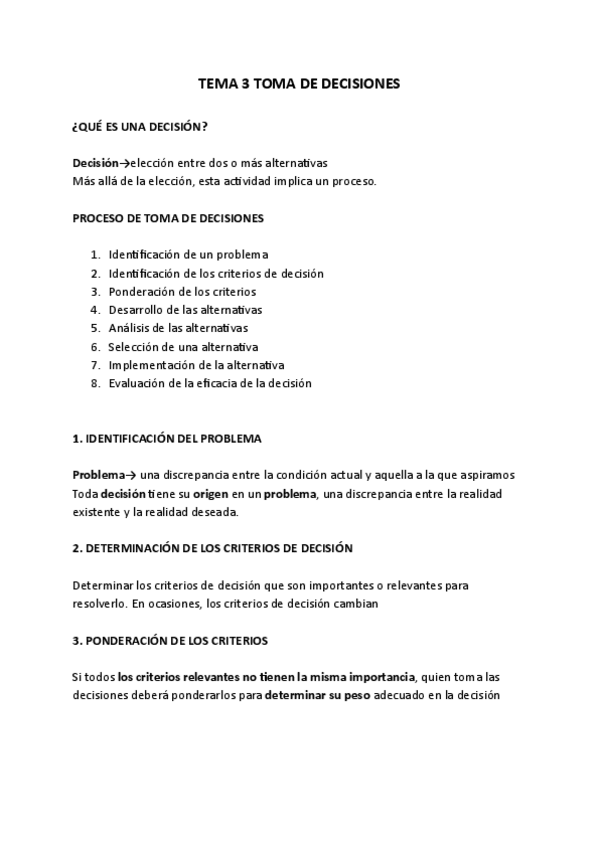 TEMA 3 TOMA DE DECISIONES

¿QUÉ ES UNA DECISIÓN?

Decisión→elección entre dos o más alternativas
Más allá de la elección, esta actividad implica un proceso.

PROCESO DE TOMA DE DECISIONES

1. Identificación de un problema
2. Identificación de los criterios de decisión
3. Ponderación de los criterios
4. Desarrollo de las alternativas
5. Análisis de las alternativas
6. Selección de una alternativa
7. Implementación de la alternativa
8. Evaluación de la eficacia de la decisión

1. IDENTIFICACIÓN DEL PROBLEMA

Problema→ una discrepancia entre la condición actual y aquella a la que aspiramos
Toda decisión tiene su origen en un problema, una discrepancia entre la realidad existente y la realidad deseada.

2. DETERMINACIÓN DE LOS CRITERIOS DE DECISIÓN

Determinar los criterios de decisión que son importantes o relevantes para resolverlo. En ocasiones, los criterios de decisión cambian

3. PONDERACIÓN DE LOS CRITERIOS

Si todos los criterios relevantes no tienen la misma importancia, quien toma las decisiones deberá ponderarlos para determinar su peso adecuado en la decisión